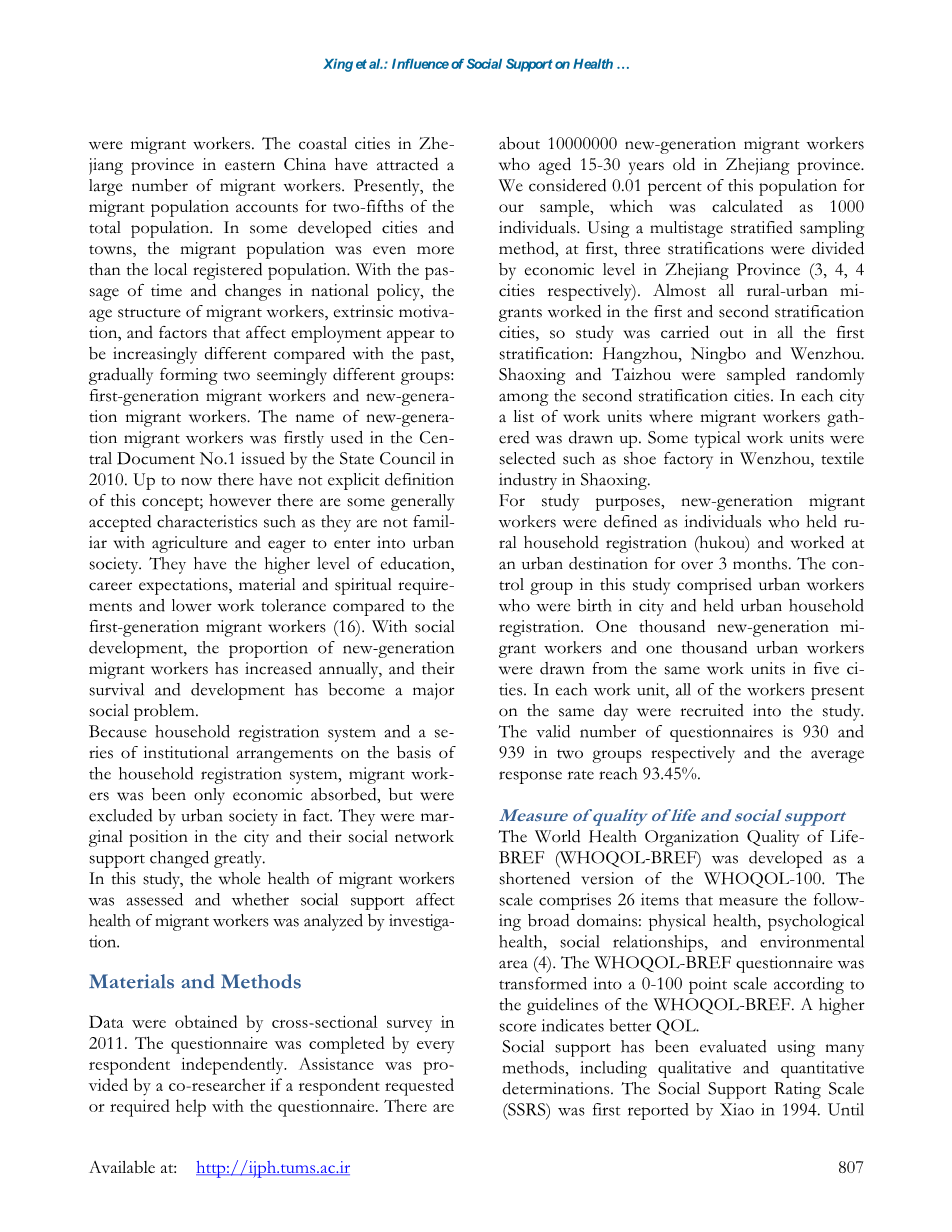 Xing et al.: Influence of Social Support on Health …

were migrant workers. The coastal cities in Zhejiang province in eastern China have attracted a large number of migrant workers. Presently, the migrant population accounts for two-fifths of the total population. In some developed cities and towns, the migrant population was even more than the local registered population. With the passage of time and changes in national policy, the age structure of migrant workers, extrinsic motivation, and factors that affect employment appear to be increasingly different compared with the past, gradually forming two seemingly different groups: first-generation migrant workers and new-generation migrant workers. The name of new-generation migrant workers was firstly used in the Central Document No.1 issued by the State Council in 2010. Up to now there have not explicit definition of this concept; however there are some generally accepted characteristics such as they are not familiar with agriculture and eager to enter into urban society. They have the higher level of education, career expectations, material and spiritual requirements and lower work tolerance compared to the first-generation migrant workers (16). With social development, the proportion of new-generation migrant workers has increased annually, and their survival and development has become a major social problem.
Because household registration system and a series of institutional arrangements on the basis of the household registration system, migrant workers was been only economic absorbed, but were excluded by urban society in fact. They were marginal position in the city and their social network support changed greatly.
In this study, the whole health of migrant workers was assessed and whether social support affect health of migrant workers was analyzed by investigation.

Materials and Methods

Data were obtained by cross-sectional survey in 2011. The questionnaire was completed by every respondent independently. Assistance was provided by a co-researcher if a respondent requested or required help with the questionnaire. There are about 10000000 new-generation migrant workers who aged 15-30 years old in Zhejiang province. We considered 0.01 percent of this population for our sample, which was calculated as 1000 individuals. Using a multistage stratified sampling method, at first, three stratifications were divided by economic level in Zhejiang Province (3, 4, 4 cities respectively). Almost all rural-urban migrants worked in the first and second stratification cities, so study was carried out in all the first stratification: Hangzhou, Ningbo and Wenzhou. Shaoxing and Taizhou were sampled randomly among the second stratification cities. In each city a list of work units where migrant workers gathered was drawn up. Some typical work units were selected such as shoe factory in Wenzhou, textile industry in Shaoxing.
For study purposes, new-generation migrant workers were defined as individuals who held rural household registration (hukou) and worked at an urban destination for over 3 months. The control group in this study comprised urban workers who were birth in city and held urban household registration. One thousand new-generation migrant workers and one thousand urban workers were drawn from the same work units in five cities. In each work unit, all of the workers present on the same day were recruited into the study. The valid number of questionnaires is 930 and 939 in two groups respectively and the average response rate reach 93.45%.

Measure of quality of life and social support
The World Health Organization Quality of Life-BREF (WHOQOL-BREF) was developed as a shortened version of the WHOQOL-100. The scale comprises 26 items that measure the following broad domains: physical health, psychological health, social relationships, and environmental area (4). The WHOQOL-BREF questionnaire was transformed into a 0-100 point scale according to the guidelines of the WHOQOL-BREF. A higher score indicates better QOL.
Social support has been evaluated using many methods, including qualitative and quantitative determinations. The Social Support Rating Scale (SSRS) was first reported by Xiao in 1994. Until

Available at: http://ijph.tums.ac.ir 807